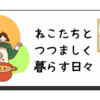 ねこたちと
つつましく
暮らす日々